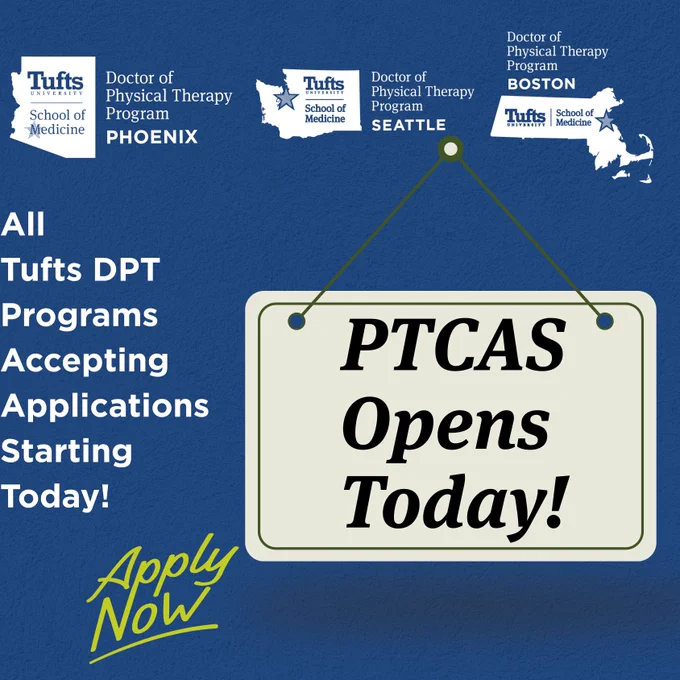 Tufts
UNIVERSITY
School of Medicine

Doctor of
Physical Therapy
Program
PHOENIX

Tufts
UNIVERSITY
School of Medicine

Doctor of
Physical Therapy
Program
SEATTLE

Doctor of
Physical Therapy
Program
BOSTON

Tufts
UNIVERSITY
School of Medicine

All
Tufts DPT
Programs
Accepting
Applications
Starting
Today!

PTCAS
Opens
Today!

Apply
Now